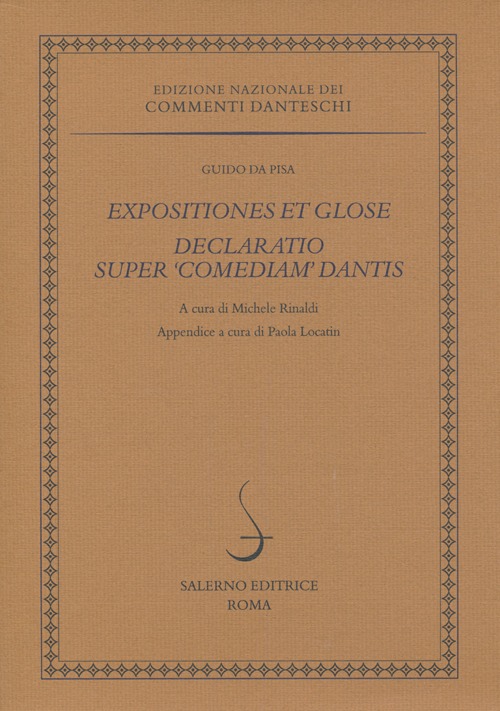 EDIZIONE NAZIONALE DEI
COMMENTI DANTESCHI

GUIDO DA PISA

EXPOSITIONES ET GLOSE

DECLARATIO
SUPER 'COMEDIAM' DANTIS

A cura di Michele Rinaldi

Appendice a cura di Paola Locatin

SALERNO EDITRICE
ROMA